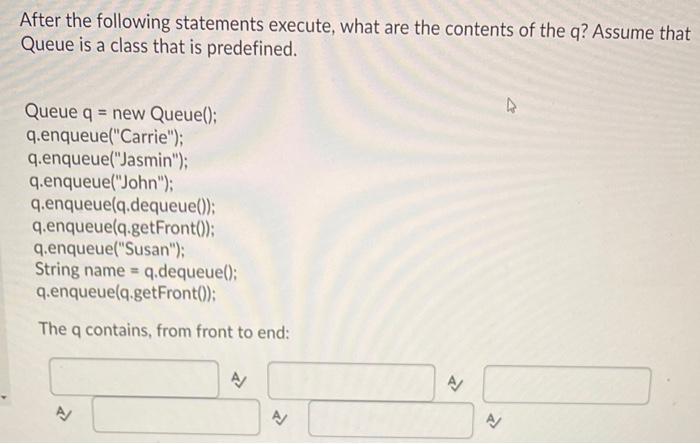 After the following statements execute, what are the contents of the q? Assume that Queue is a class that is predefined.

Queue q = new Queue();
q.enqueue("Carrie");
q.enqueue("Jasmin");
q.enqueue("John");
q.enqueue(q.dequeue());
q.enqueue(q.getFront());
q.enqueue("Susan");
String name = q.dequeue();
q.enqueue(q.getFront());

The q contains, from front to end: